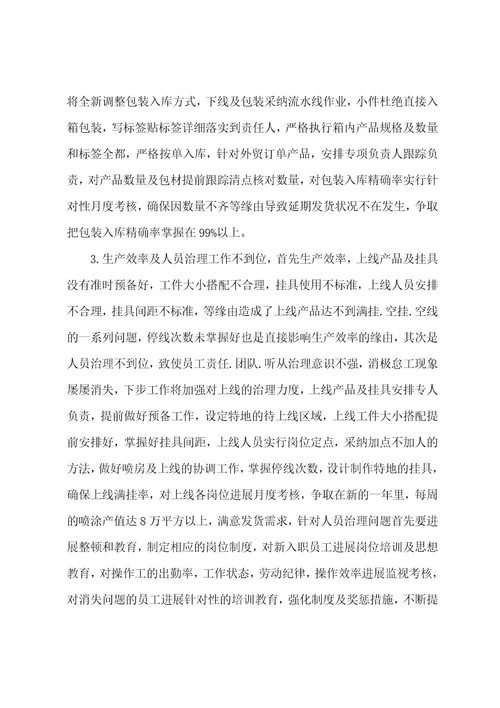 将全新调整包装入库方式，下线及包装采纳流水线作业，小件杜绝直接入箱包装，写标签贴标签详细落实到责任人，严格执行箱内产品规格及数量和标签全都，严格按单入库，针对外贸订单产品，安排专项负责人跟踪负责，对产品数量及包材提前跟踪清点核对数量，对包装入库精确率实行针对性月度考核，确保因数量不齐等缘由导致延期发货状况不在发生，争取把包装入库精确率掌握在99%以上。

3.生产效率及人员治理工作不到位，首先生产效率，上线产品及挂具没有准时预备好，工件大小搭配不合理，挂具使用不标准，上线人员安排不合理，挂具间距不标准，等缘由造成了上线产品达不到满挂.空挂.空线的一系列问题，停线次数未掌握好也是直接影响生产效率的缘由，其次是人员治理不到位，致使员工责任.团队.听从治理意识不强，消极怠工现象屡屡消失，下步工作将加强对上线的治理力度，上线产品及挂具安排专人负责，提前做好预备工作，设定特地的待上线区域，上线工件大小搭配提前安排好，掌握好挂具间距，上线人员实行岗位定点，采纳加点不加人的方法，做好喷房及上线的协调工作，掌握停线次数，设计制作特地的挂具，确保上线满挂率，对上线各岗位进展月度考核，争取在新的一年里，每周的喷涂产值达8万平方以上，满意发货需求，针对人员治理问题首先要进展整顿和教育，制定相应的岗位制度，对新入职员工进展岗位培训及思想教育，对操作工的出勤率，工作状态，劳动纪律，操作效率进展监视考核，对消失问题的员工进展针对性的培训教育，强化制度及奖惩措施，不断提